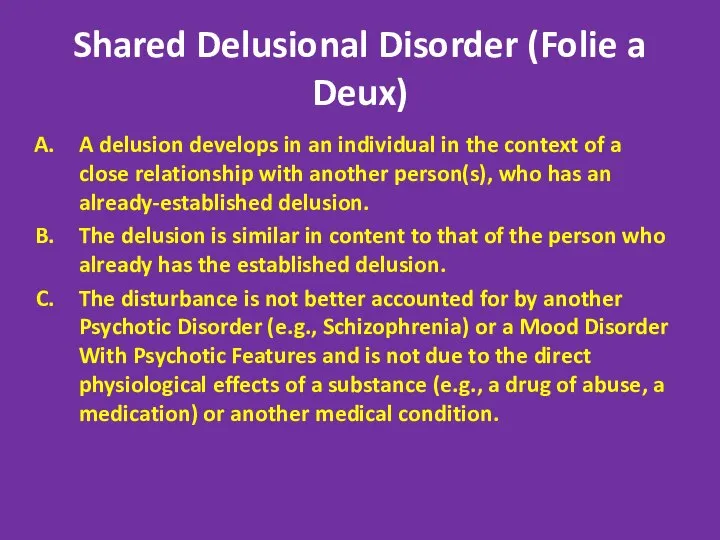 Shared Delusional Disorder (Folie a Deux)

A. A delusion develops in an individual in the context of a close relationship with another person(s), who has an already-established delusion.
B. The delusion is similar in content to that of the person who already has the established delusion.
C. The disturbance is not better accounted for by another Psychotic Disorder (e.g., Schizophrenia) or a Mood Disorder With Psychotic Features and is not due to the direct physiological effects of a substance (e.g., a drug of abuse, a medication) or another medical condition.